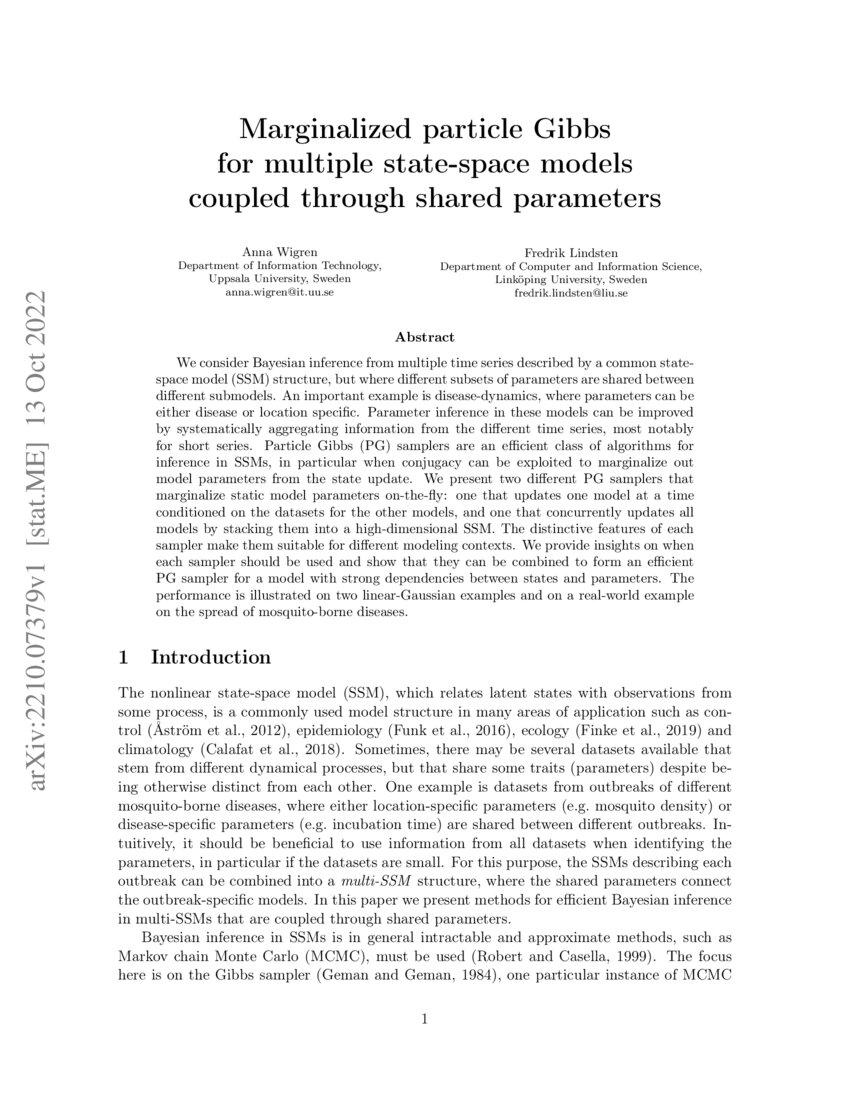 arXiv:2210.07379v1 [stat.ME] 13 Oct 2022

Marginalized particle Gibbs for multiple state-space models coupled through shared parameters

Anna Wigren
Department of Information Technology,
Uppsala University, Sweden
anna.wigren@it.uu.se

Fredrik Lindsten
Department of Computer and Information Science,
Linköping University, Sweden
fredrik.lindsten@liu.se

Abstract

We consider Bayesian inference from multiple time series described by a common state-space model (SSM) structure, but where different subsets of parameters are shared between different submodels. An important example is disease-dynamics, where parameters can be either disease or location specific. Parameter inference in these models can be improved by systematically aggregating information from the different time series, most notably for short series. Particle Gibbs (PG) samplers are an efficient class of algorithms for inference in SSMs, in particular when conjugacy can be exploited to marginalize out model parameters from the state update. We present two different PG samplers that marginalize static model parameters on-the-fly: one that updates one model at a time conditioned on the datasets for the other models, and one that concurrently updates all models by stacking them into a high-dimensional SSM. The distinctive features of each sampler make them suitable for different modeling contexts. We provide insights on when each sampler should be used and show that they can be combined to form an efficient PG sampler for a model with strong dependencies between states and parameters. The performance is illustrated on two linear-Gaussian examples and on a real-world example on the spread of mosquito-borne diseases.

1 Introduction

The nonlinear state-space model (SSM), which relates latent states with observations from some process, is a commonly used model structure in many areas of application such as control (Åström et al., 2012), epidemiology (Funk et al., 2016), ecology (Finke et al., 2019) and climatology (Calafat et al., 2018). Sometimes, there may be several datasets available that stem from different dynamical processes, but that share some traits (parameters) despite being otherwise distinct from each other. One example is datasets from outbreaks of different mosquito-borne diseases, where either location-specific parameters (e.g. mosquito density) or disease-specific parameters (e.g. incubation time) are shared between different outbreaks. Intuitively, it should be beneficial to use information from all datasets when identifying the parameters, in particular if the datasets are small. For this purpose, the SSMs describing each outbreak can be combined into a multi-SSM structure, where the shared parameters connect the outbreak-specific models. In this paper we present methods for efficient Bayesian inference in multi-SSMs that are coupled through shared parameters.

Bayesian inference in SSMs is in general intractable and approximate methods, such as Markov chain Monte Carlo (MCMC), must be used (Robert and Casella, 1999). The focus here is on the Gibbs sampler (Geman and Geman, 1984), one particular instance of MCMC

1